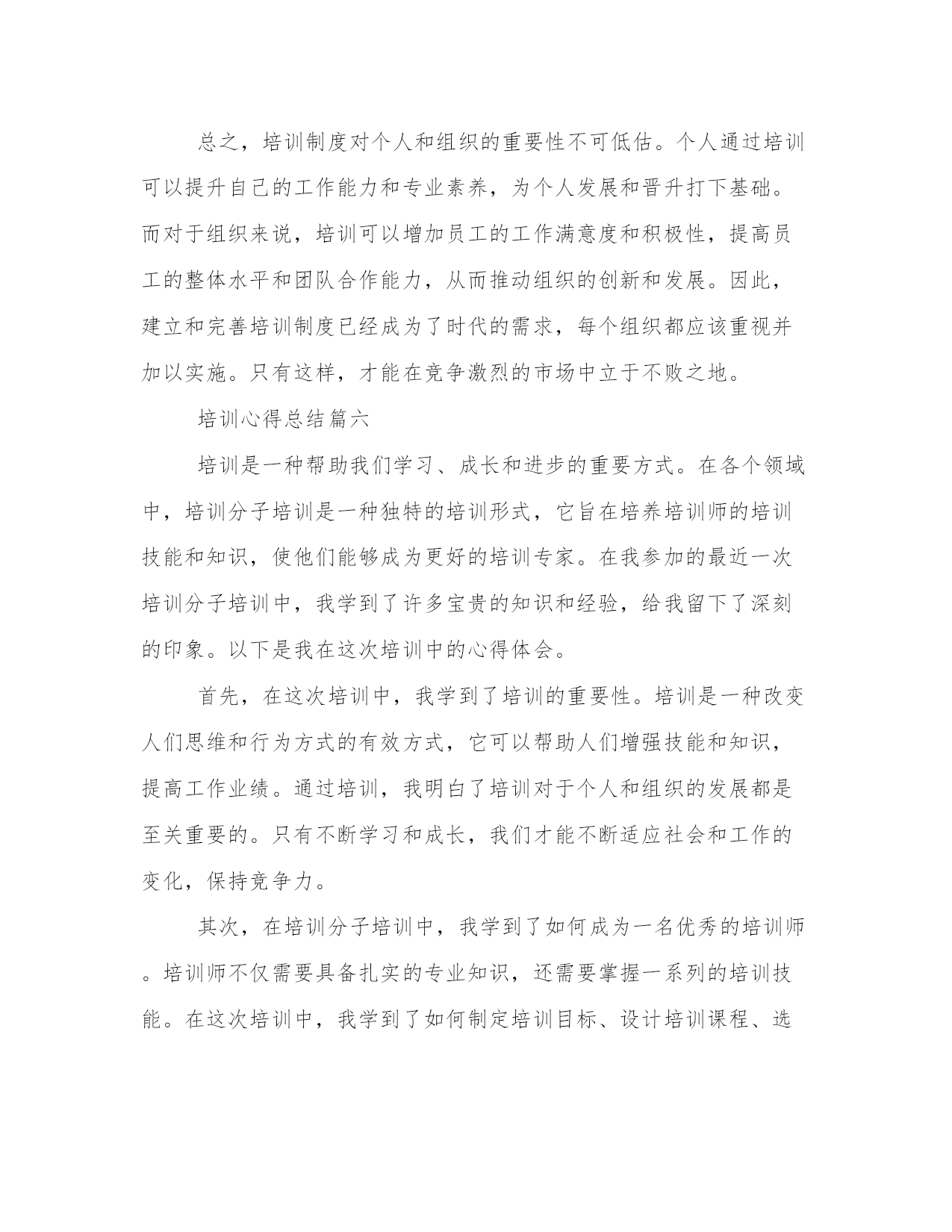 总之，培训制度对个人和组织的重要性不可低估。个人通过培训可以提升自己的工作能力和专业素养，为个人发展和晋升打下基础。而对于组织来说，培训可以增加员工的工作满意度和积极性，提高员工的整体水平和团队合作能力，从而推动组织的创新和发展。因此，建立和完善培训制度已经成为了时代的需求，每个组织都应该重视并加以实施。只有这样，才能在竞争激烈的市场中立于不败之地。

培训心得总结篇六

培训是一种帮助我们学习、成长和进步的重要方式。在各个领域中，培训分子培训是一种独特的培训形式，它旨在培养培训师的培训技能和知识，使他们能够成为更好的培训专家。在我参加的最近一次培训分子培训中，我学到了许多宝贵的知识和经验，给我留下了深刻的印象。以下是我在这次培训中的心得体会。

首先，在这次培训中，我学到了培训的重要性。培训是一种改变人们思维和行为方式的有效方式，它可以帮助人们增强技能和知识，提高工作业绩。通过培训，我明白了培训对于个人和组织的发展都是至关重要的。只有不断学习和成长，我们才能不断适应社会和工作的变化，保持竞争力。

其次，在培训分子培训中，我学到了如何成为一名优秀的培训师。培训师不仅需要具备扎实的专业知识，还需要掌握一系列的培训技能。在这次培训中，我学到了如何制定培训目标、设计培训课程、选